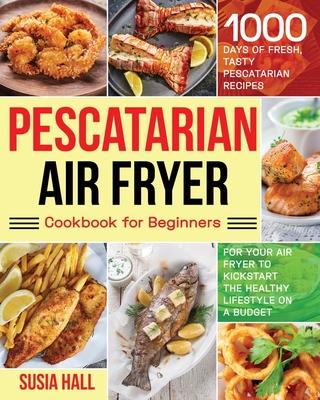 1000 DAYS OF FRESH, TASTY PESCATARIAN RECIPES

PESCATARIAN AIR FRYER

Cookbook for Beginners

FOR YOUR AIR FRYER TO KICKSTART THE HEALTHY LIFESTYLE ON A BUDGET

SUSIA HALL